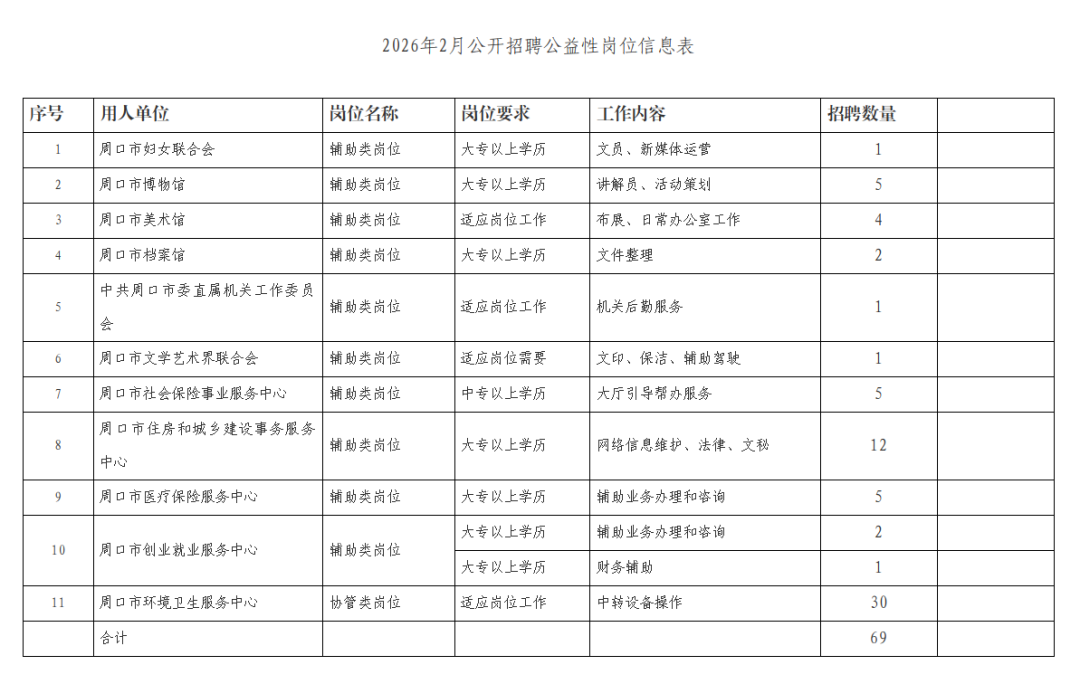 2026年2月公开招聘公益性岗位信息表

| 序号 | 用人单位 | 岗位名称 | 岗位要求 | 工作内容 | 招聘数量 | |
|---|---|---|---|---|---|---|
| 1 | 周口市妇女联合会 | 辅助类岗位 | 大专以上学历 | 文员、新媒体运营 | 1 | |
| 2 | 周口市博物馆 | 辅助类岗位 | 大专以上学历 | 讲解员、活动策划 | 5 | |
| 3 | 周口市美术馆 | 辅助类岗位 | 适应岗位工作 | 布展、日常办公室工作 | 4 | |
| 4 | 周口市档案馆 | 辅助类岗位 | 大专以上学历 | 文件整理 | 2 | |
| 5 | 中共周口市委直属机关工作委员会 | 辅助类岗位 | 适应岗位工作 | 机关后勤服务 | 1 | |
| 6 | 周口市文学艺术界联合会 | 辅助类岗位 | 适应岗位需要 | 文印、保洁、辅助驾驶 | 1 | |
| 7 | 周口市社会保险事业服务中心 | 辅助类岗位 | 中专以上学历 | 大厅引导帮办服务 | 5 | |
| 8 | 周口市住房和城乡建设事务服务中心 | 辅助类岗位 | 大专以上学历 | 网络信息维护、法律、文秘 | 12 | |
| 9 | 周口市医疗保险服务中心 | 辅助类岗位 | 大专以上学历 | 辅助业务办理和咨询 | 5 | |
| 10 | 周口市创业就业服务中心 | 辅助类岗位 | 大专以上学历 | 辅助业务办理和咨询 | 2 | |
| | | | 大专以上学历 | 财务辅助 | 1 | |
| 11 | 周口市环境卫生服务中心 | 协管类岗位 | 适应岗位工作 | 中转设备操作 | 30 | |
| | 合计 | | | | 69 | |